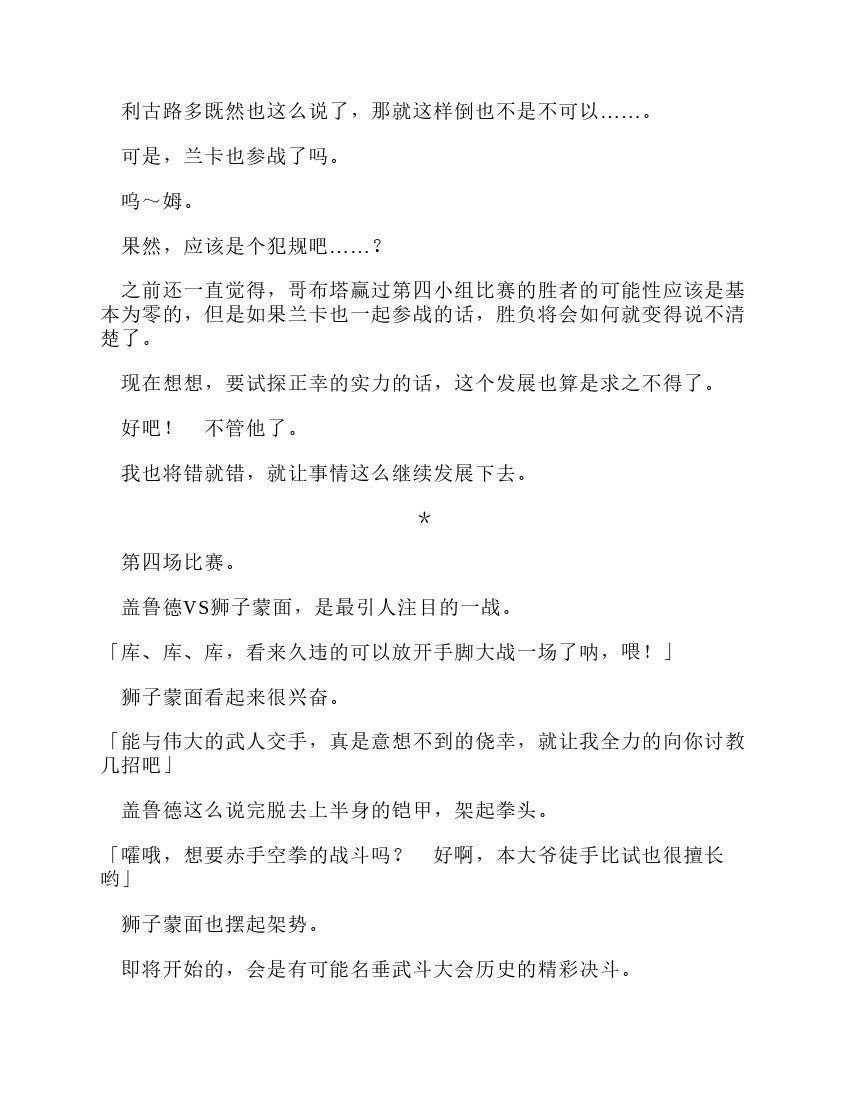 利古路多既然也这么说了，那就这样倒也不是不可以……。

可是，兰卡也参战了吗。

呜～姆。

果然，应该是个犯规吧……？

之前还一直觉得，哥布塔赢过第四小组比赛的胜者的可能性应该是基本为零的，但是如果兰卡也一起参战的话，胜负将会如何就变得说不清楚了。

现在想想，要试探正幸的实力的话，这个发展也算是求之不得了。

好吧！　不管他了。

我也将错就错，就让事情这么继续发展下去。

*

第四场比赛。

盖鲁德VS狮子蒙面，是最引人注目的一战。

「库、库、库，看来久违的可以放开手脚大战一场了呐，喂！」

狮子蒙面看起来很兴奋。

「能与伟大的武人交手，真是意想不到的侥幸，就让我全力的向你讨教几招吧」

盖鲁德这么说完脱去上半身的铠甲，架起拳头。

「嚯哦，想要赤手空拳的战斗吗？　好啊，本大爷徒手比试也很擅长哟」

狮子蒙面也摆起架势。

即将开始的，会是有可能名垂武斗大会历史的精彩决斗。